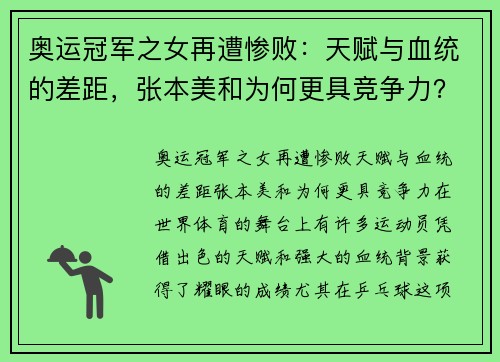 奥运冠军之女再遭惨败：天赋与血统的差距，张本美和为何更具竞争力？

奥运冠军之女再遭惨败天赋与血统的差距张本美和为何更具竞争力在世界体育的舞台上有许多运动员凭借出色的天赋和强大的血统背景获得了耀眼的成绩尤其在乒乓球这项